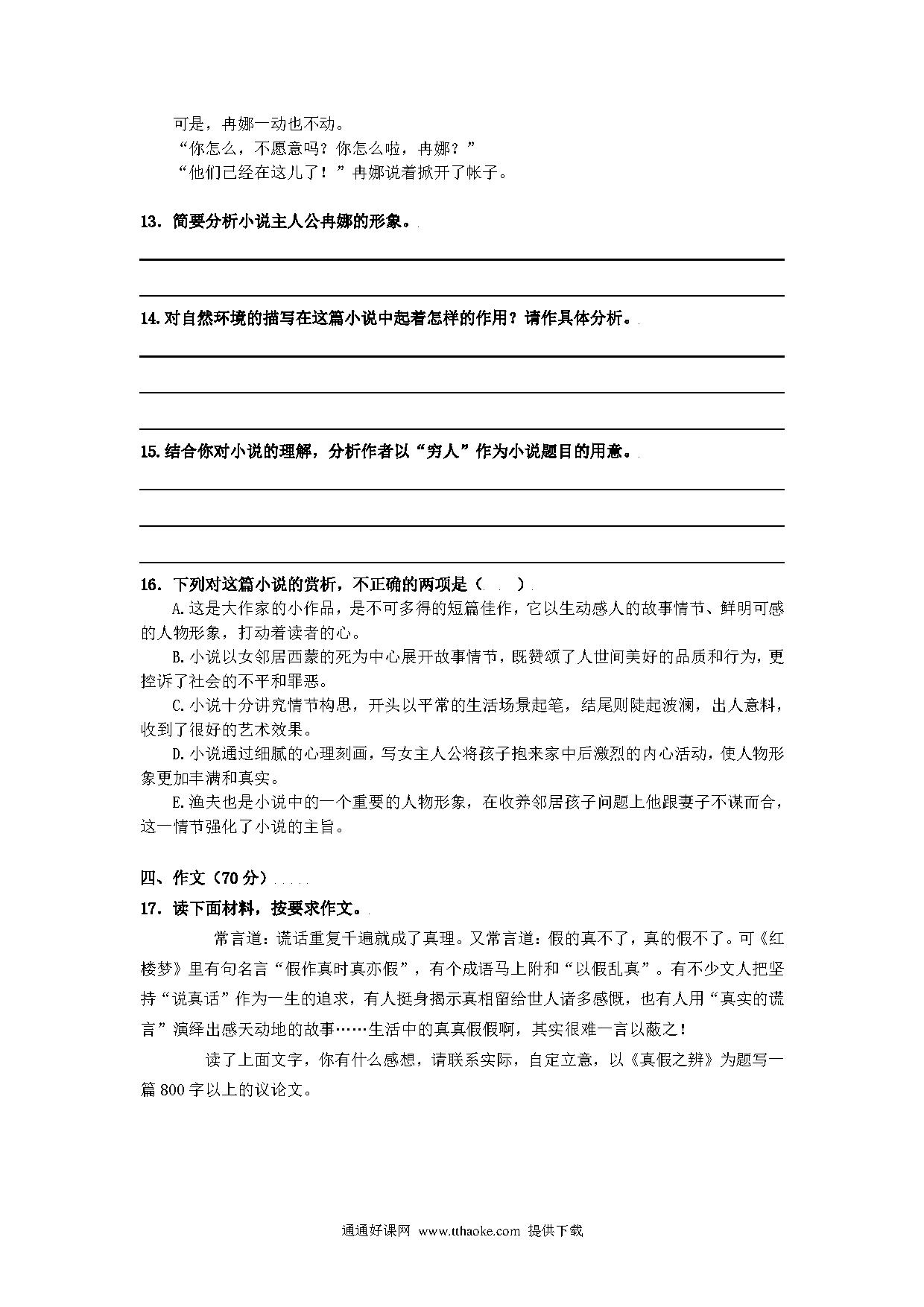 可是，冉娜一动也不动。

“你怎么，不愿意吗？你怎么啦，冉娜？”

“他们已经在这儿了！”冉娜说着掀开了帐子。

13．简要分析小说主人公冉娜的形象。

14.对自然环境的描写在这篇小说中起着怎样的作用？请作具体分析。

15.结合你对小说的理解，分析作者以“穷人”作为小说题目的用意。

16．下列对这篇小说的赏析，不正确的两项是（　）

A.这是大作家的小作品，是不可多得的短篇佳作，它以生动感人的故事情节、鲜明可感的人物形象，打动着读者的心。

B.小说以女邻居西蒙的死为中心展开故事情节，既赞颂了人世间美好的品质和行为，更控诉了社会的不平和罪恶。

C.小说十分讲究情节构思，开头以平常的生活场景起笔，结尾则陡起波澜，出人意料，收到了很好的艺术效果。

D.小说通过细腻的心理刻画，写女主人公将孩子抱来家中后激烈的内心活动，使人物形象更加丰满和真实。

E.渔夫也是小说中的一个重要的人物形象，在收养邻居孩子问题上他跟妻子不谋而合，这一情节强化了小说的主旨。

四、作文（70分）

17．读下面材料，按要求作文。

常言道：谎话重复千遍就成了真理。又常言道：假的真不了，真的假不了。可《红楼梦》里有句名言“假作真时真亦假”，有个成语马上附和“以假乱真”。有不少文人把坚持“说真话”作为一生的追求，有人挺身揭示真相留给世人诸多感慨，也有人用“真实的谎言”演绎出感天动地的故事……生活中的真真假假啊，其实很难一言以蔽之！

读了上面文字，你有什么感想，请联系实际，自定立意，以《真假之辨》为题写一篇800字以上的议论文。

通通好课网 www.tthaoke.com 提供下载